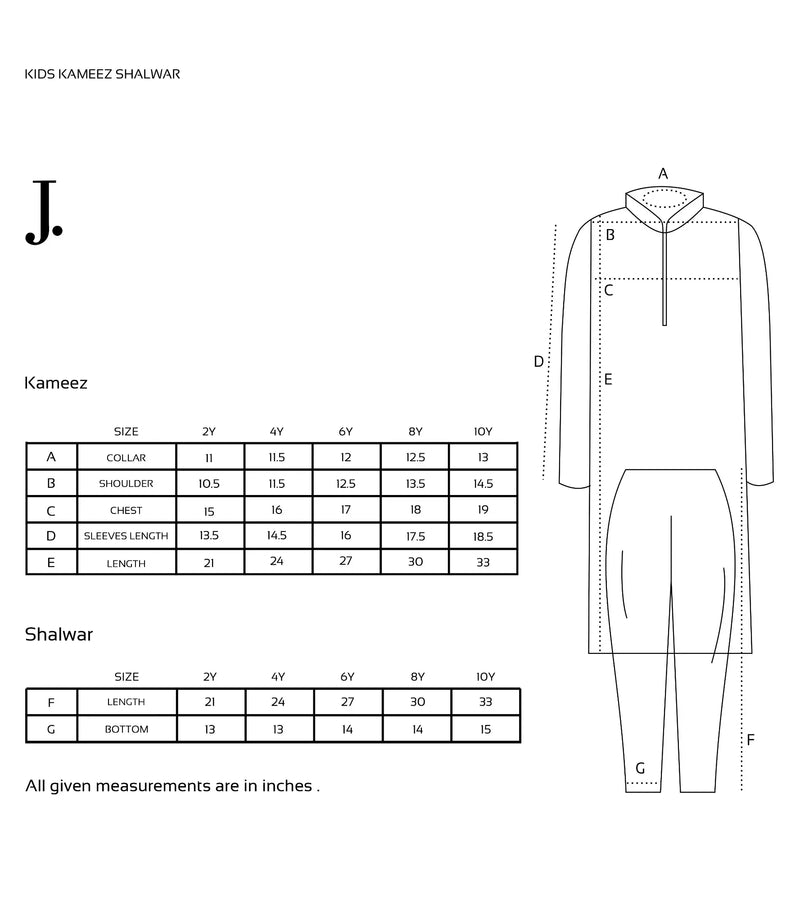 KIDS KAMEEZ SHALWAR

J.

Kameez

| | SIZE | 2Y | 4Y | 6Y | 8Y | 10Y |
|---|---|---|---|---|---|---|
| A | COLLAR | 11 | 11.5 | 12 | 12.5 | 13 |
| B | SHOULDER | 10.5 | 11.5 | 12.5 | 13.5 | 14.5 |
| C | CHEST | 15 | 16 | 17 | 18 | 19 |
| D | SLEEVES LENGTH | 13.5 | 14.5 | 16 | 17.5 | 18.5 |
| E | LENGTH | 21 | 24 | 27 | 30 | 33 |

Shalwar

| | SIZE | 2Y | 4Y | 6Y | 8Y | 10Y |
|---|---|---|---|---|---|---|
| F | LENGTH | 21 | 24 | 27 | 30 | 33 |
| G | BOTTOM | 13 | 13 | 14 | 14 | 15 |

All given measurements are in inches .

A
B
C
D
E
F
G